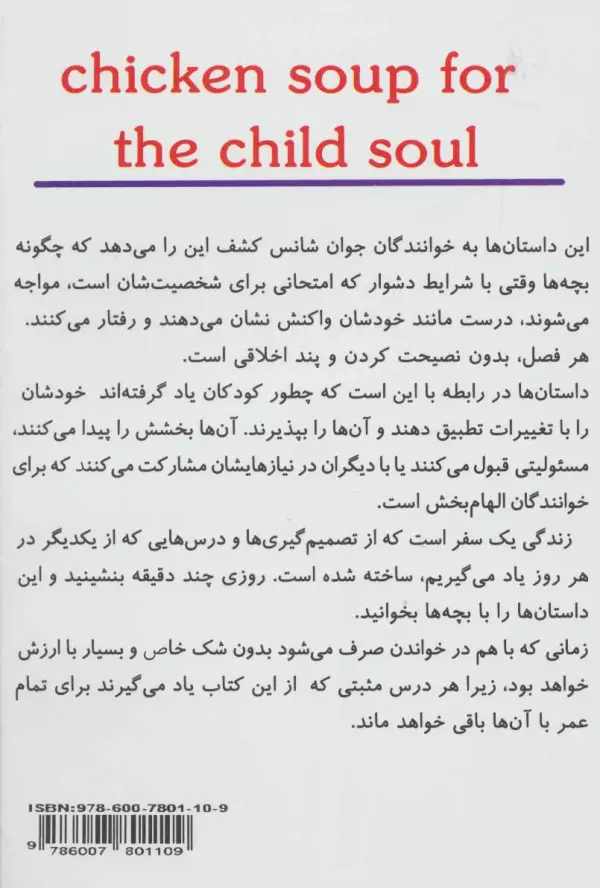 chicken soup for the child soul

این داستان‌ها به خوانندگان جوان شانس کشف این را می‌دهد که چگونه بچه‌ها وقتی با شرایط دشوار که امتحانی برای شخصیت‌شان است، مواجه می‌شوند، درست مانند خودشان واکنش نشان می‌دهند و رفتار می‌کنند. هر فصل، بدون نصیحت کردن و پند اخلاقی است.

داستان‌ها در رابطه با این است که چطور کودکان یاد گرفته‌اند خودشان را با تغییرات تطبیق دهند و آن‌ها را بپذیرند. آن‌ها بخشش را پیدا می‌کنند، مسئولیتی قبول می‌کنند یا با دیگران در نیازهایشان مشارکت می‌کنند که برای خوانندگان الهام‌بخش است.

زندگی یک سفر است که از تصمیم‌گیری‌ها و درس‌هایی که از یکدیگر در هر روز یاد می‌گیریم، ساخته شده است. روزی چند دقیقه بنشینید و این داستان‌ها را با بچه‌ها بخوانید.

زمانی که با هم در خواندن صرف می‌شود بدون شک خاص و بسیار با ارزش خواهد بود، زیرا هر درس مثبتی که از این کتاب یاد می‌گیرند برای تمام عمر با آن‌ها باقی خواهد ماند.

ISBN:978-600-7801-10-9

9 786007 801109